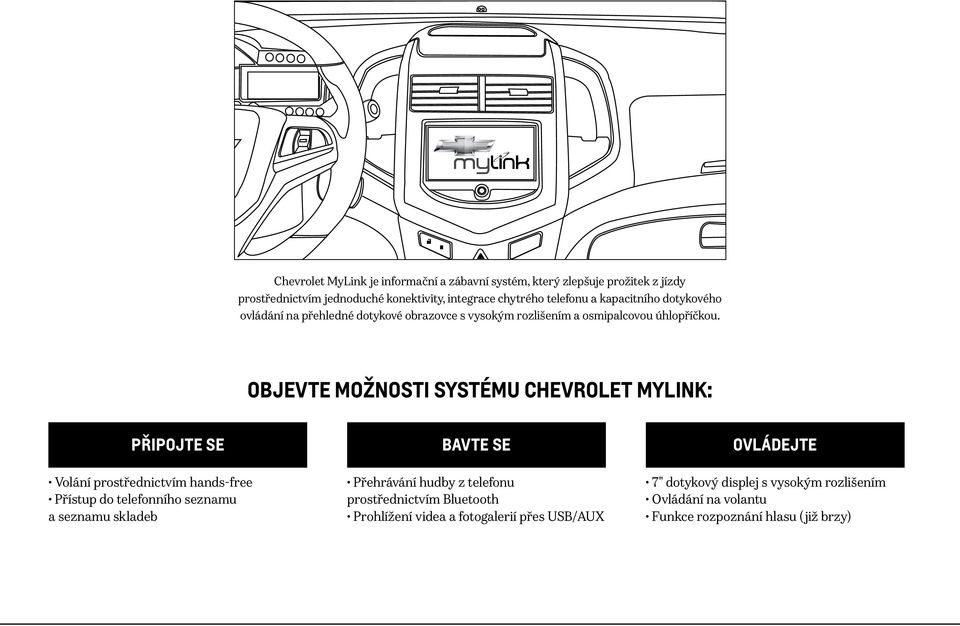 mylink

Chevrolet MyLink je informační a zábavní systém, který zlepšuje prožitek z jízdy prostřednictvím jednoduché konektivity, integrace chytrého telefonu a kapacitního dotykového ovládání na přehledné dotykové obrazovce s vysokým rozlišením a osmipalcovou úhlopříčkou.

OBJEVTE MOŽNOSTI SYSTÉMU CHEVROLET MYLINK:

PŘIPOJTE SE

• Volání prostřednictvím hands-free
• Přístup do telefonního seznamu a seznamu skladeb

BAVTE SE

• Přehrávání hudby z telefonu prostřednictvím Bluetooth
• Prohlížení videa a fotogalerií přes USB/AUX

OVLÁDEJTE

• 7" dotykový displej s vysokým rozlišením
• Ovládání na volantu
• Funkce rozpoznání hlasu (již brzy)